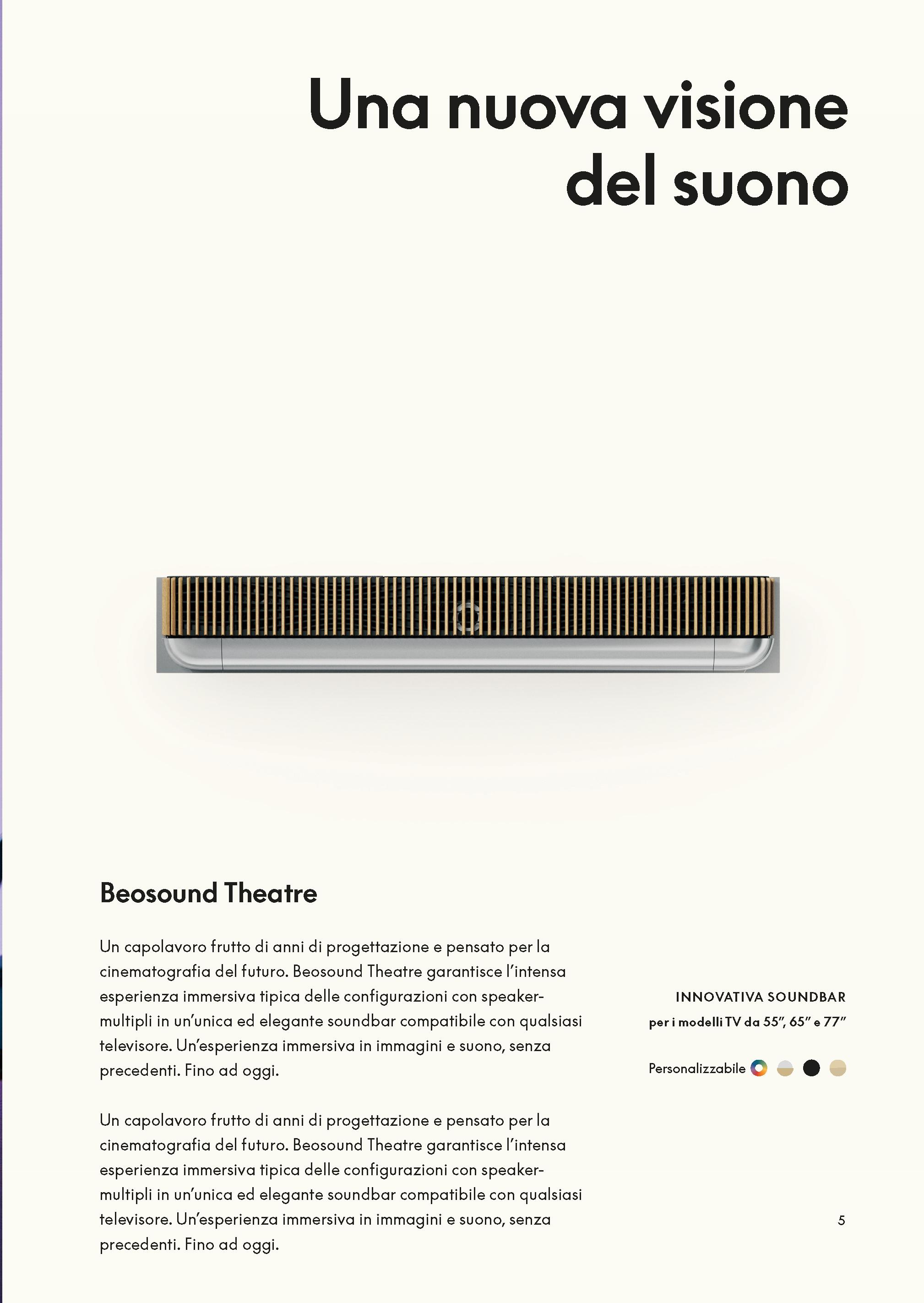 Una nuova visione del suono

Beosound Theatre

Un capolavoro frutto di anni di progettazione e pensato per la cinematografia del futuro. Beosound Theatre garantisce l'intensa esperienza immersiva tipica delle configurazioni con speaker-multipli in un'unica ed elegante soundbar compatibile con qualsiasi televisore. Un'esperienza immersiva in immagini e suono, senza precedenti. Fino ad oggi.

Un capolavoro frutto di anni di progettazione e pensato per la cinematografia del futuro. Beosound Theatre garantisce l'intensa esperienza immersiva tipica delle configurazioni con speaker-multipli in un'unica ed elegante soundbar compatibile con qualsiasi televisore. Un'esperienza immersiva in immagini e suono, senza precedenti. Fino ad oggi.

INNOVATIVA SOUNDBAR
per i modelli TV da 55", 65" e 77"

Personalizzabile

5